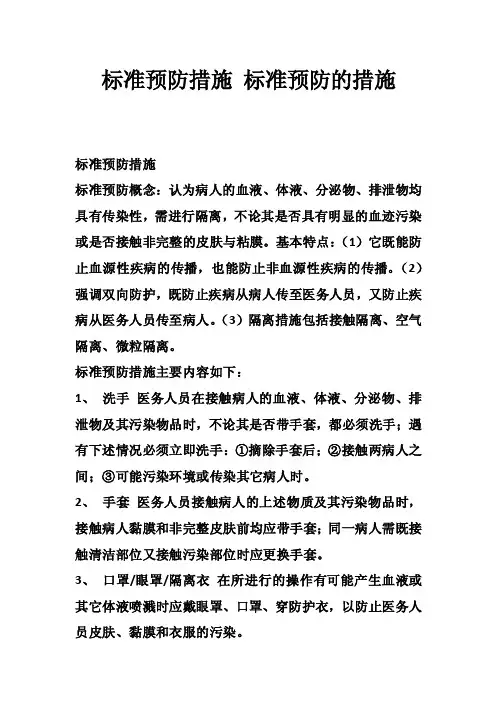 标准预防措施 标准预防的措施

标准预防措施

标准预防概念：认为病人的血液、体液、分泌物、排泄物均具有传染性，需进行隔离，不论其是否具有明显的血迹污染或是否接触非完整的皮肤与粘膜。基本特点：（1）它既能防止血源性疾病的传播，也能防止非血源性疾病的传播。（2）强调双向防护，既防止疾病从病人传至医务人员，又防止疾病从医务人员传至病人。（3）隔离措施包括接触隔离、空气隔离、微粒隔离。

标准预防措施主要内容如下：

1、 洗手 医务人员在接触病人的血液、体液、分泌物、排泄物及其污染物品时，不论其是否带手套，都必须洗手；遇有下述情况必须立即洗手：①摘除手套后；②接触两病人之间；③可能污染环境或传染其它病人时。

2、 手套 医务人员接触病人的上述物质及其污染物品时，接触病人黏膜和非完整皮肤前均应带手套；同一病人需既接触清洁部位又接触污染部位时应更换手套。

3、 口罩/眼罩/隔离衣 在所进行的操作有可能产生血液或其它体液喷溅时应戴眼罩、口罩、穿防护衣，以防止医务人员皮肤、黏膜和衣服的污染。